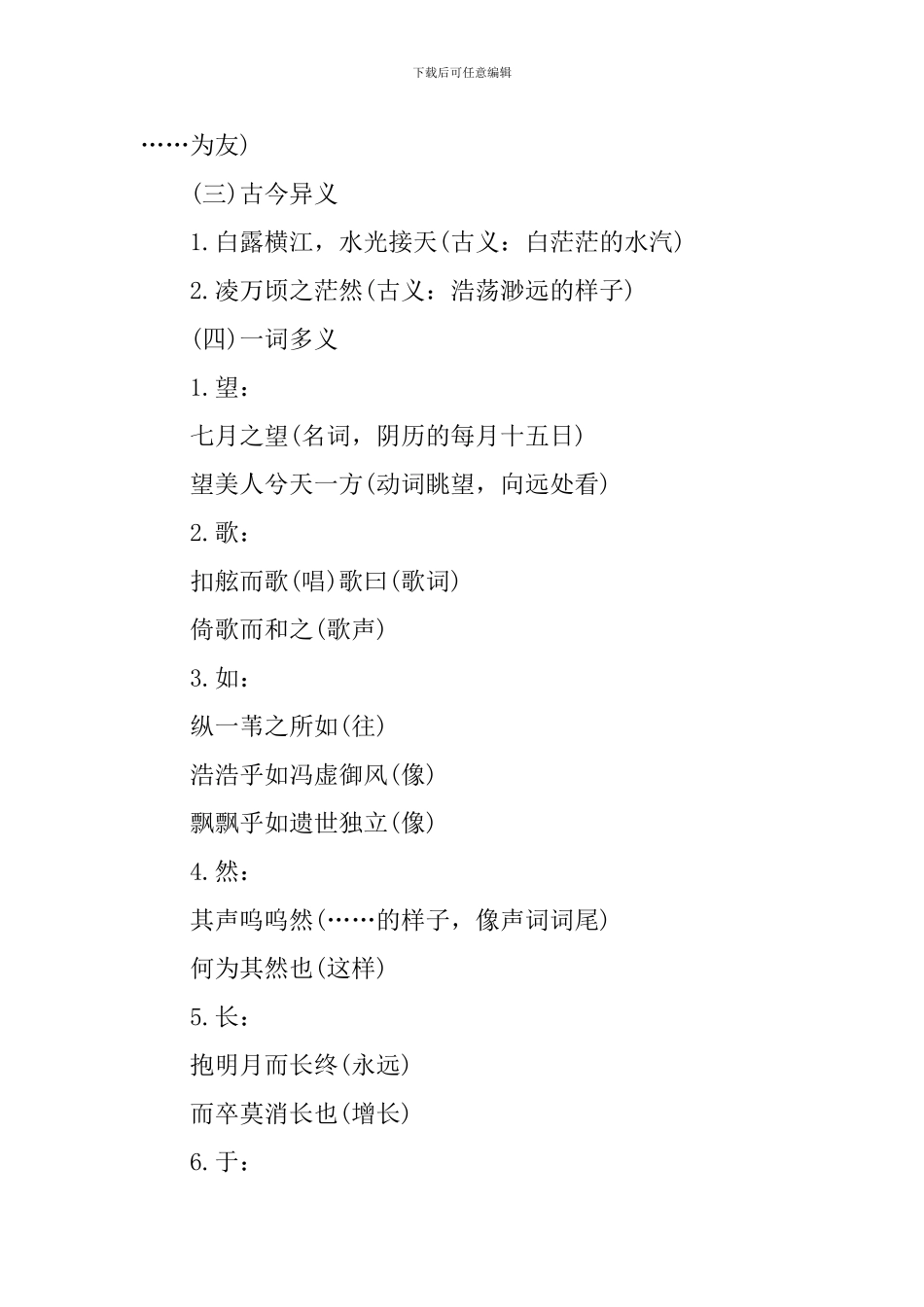 下载后可任意编辑

……为友)

(三)古今异义

1.白露横江，水光接天(古义：白茫茫的水汽)

2.凌万顷之茫然(古义：浩荡渺远的样子)

(四)一词多义

1.望：

七月之望(名词，阴历的每月十五日)

望美人兮天一方(动词眺望，向远处看)

2.歌：

扣舷而歌(唱)歌曰(歌词)

倚歌而和之(歌声)

3.如：

纵一苇之所如(往)

浩浩乎如冯虚御风(像)

飘飘乎如遗世独立(像)

4.然：

其声呜呜然(……的样子，像声词词尾)

何为其然也(这样)

5.长：

抱明月而长终(永远)

而卒莫消长也(增长)

6.于：